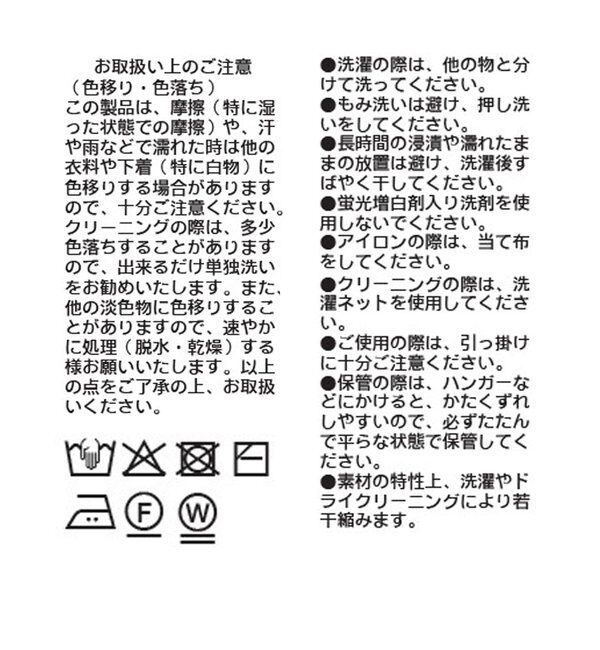 お取扱い上のご注意
（色移り・色落ち）
この製品は、摩擦（特に湿った状態での摩擦）や、汗や雨などで濡れた時は他の衣料や下着（特に白物）に色移りする場合がありますので、十分ご注意ください。クリーニングの際は、多少色落ちすることがありますので、出来るだけ単独洗いをお勧めいたします。また、他の淡色物に色移りすることがありますので、速やかに処理（脱水・乾燥）する様お願いいたします。以上の点をご了承の上、お取扱いください。

F

W

●洗濯の際は、他の物と分けて洗ってください。
●もみ洗いは避け、押し洗いをしてください。
●長時間の浸漬や濡れたままの放置は避け、洗濯後すばやく干してください。
●蛍光増白剤入り洗剤を使用しないでください。
●アイロンの際は、当て布をしてください。
●クリーニングの際は、洗濯ネットを使用してください。
●ご使用の際は、引っ掛けに十分ご注意ください。
●保管の際は、ハンガーなどにかけると、かたくずれしやすいので、必ずたたんで平らな状態で保管してください。
●素材の特性上、洗濯やドライクリーニングにより若干縮みます。